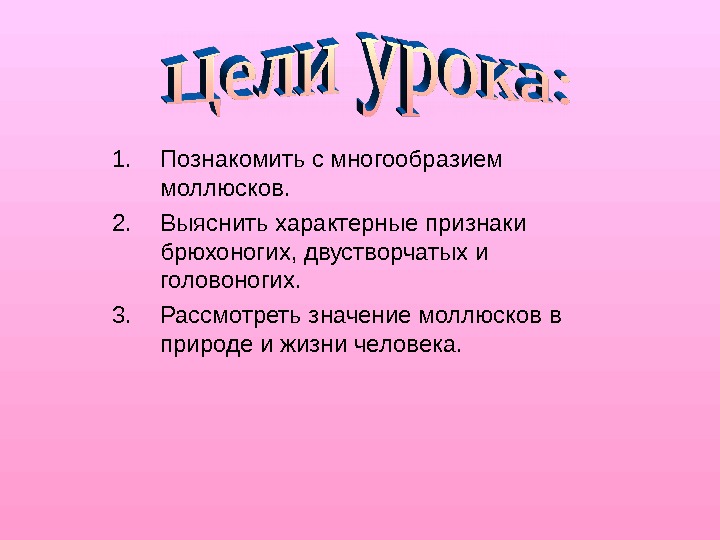 Цели урока:

1. Познакомить с многообразием моллюсков.
2. Выяснить характерные признаки брюхоногих, двустворчатых и головоногих.
3. Рассмотреть значение моллюсков в природе и жизни человека.